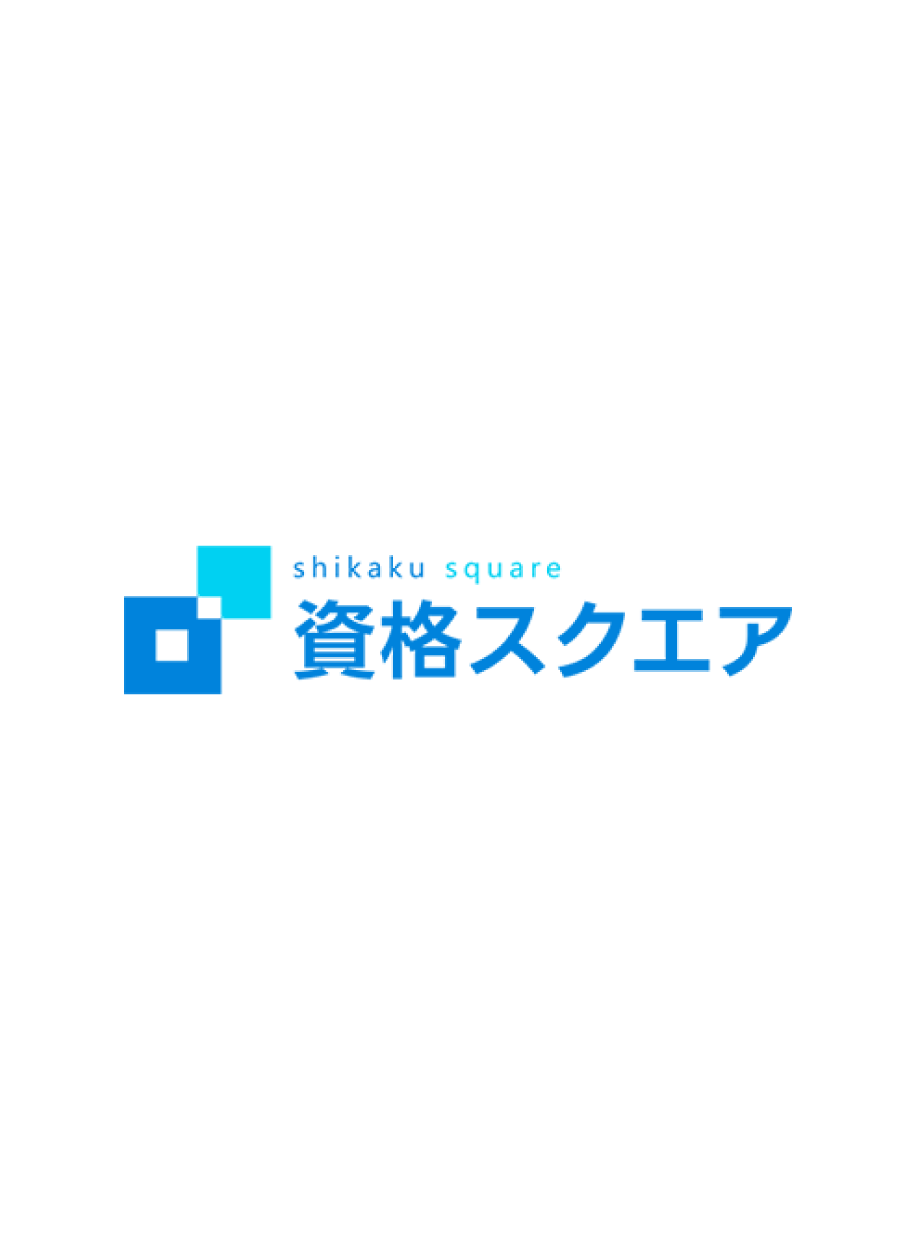 shikaku square
資格スクエア